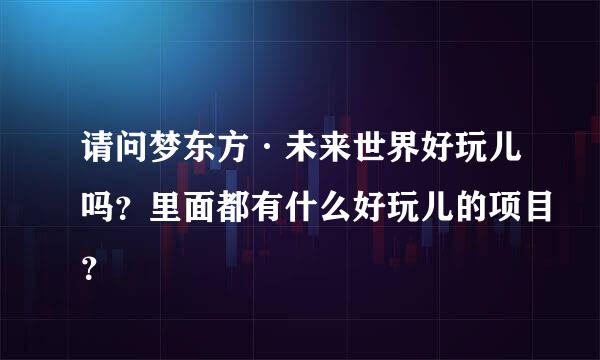 请问梦东方·未来世界好玩儿吗？里面都有什么好玩儿的项目？